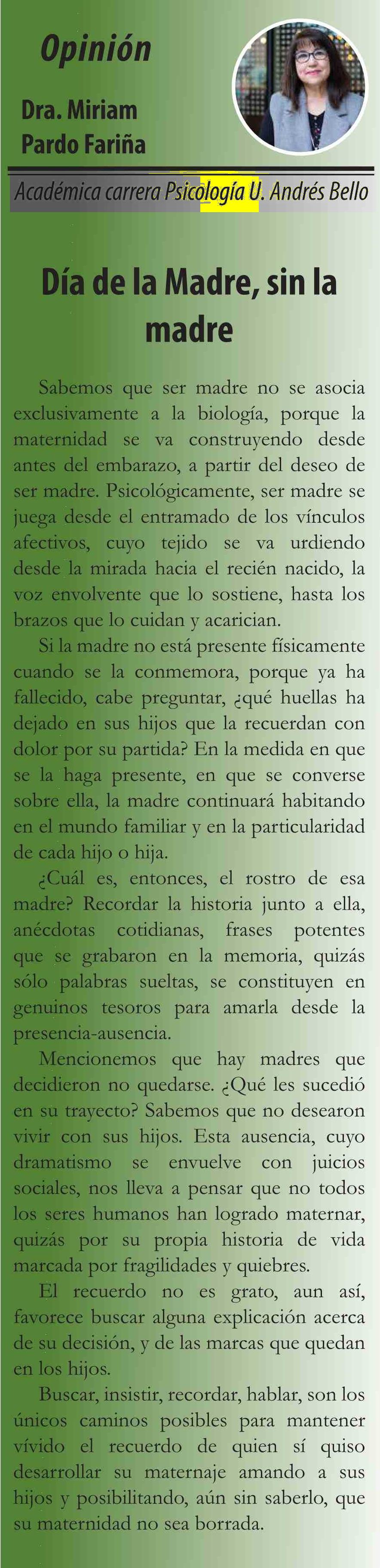 Opinión

Dra. Miriam Pardo Fariña

Académica carrera Psicología U. Andrés Bello

Día de la Madre, sin la madre

Sabemos que ser madre no se asocia exclusivamente a la biología, porque la maternidad se va construyendo desde antes del embarazo, a partir del deseo de ser madre. Psicológicamente, ser madre se juega desde el entramado de los vínculos afectivos, cuyo tejido se va urdiendo desde la mirada hacia el recién nacido, la voz envolvente que lo sostiene, hasta los brazos que lo cuidan y acarician.

Si la madre no está presente físicamente cuando se la conmemora, porque ya ha fallecido, cabe preguntar, ¿qué huellas ha dejado en sus hijos que la recuerdan con dolor por su partida? En la medida en que se la haga presente, en que se converse sobre ella, la madre continuará habitando en el mundo familiar y en la particularidad de cada hijo o hija.

¿Cuál es, entonces, el rostro de esa madre? Recordar la historia junto a ella, anécdotas cotidianas, frases potentes que se grabaron en la memoria, quizás sólo palabras sueltas, se constituyen en genuinos tesoros para amarla desde la presencia-ausencia.

Mencionemos que hay madres que decidieron no quedarse. ¿Qué les sucedió en su trayecto? Sabemos que no desearon vivir con sus hijos. Esta ausencia, cuyo dramatismo se envuelve con juicios sociales, nos lleva a pensar que no todos los seres humanos han logrado maternar, quizás por su propia historia de vida marcada por fragilidades y quiebres.

El recuerdo no es grato, aun así, favorece buscar alguna explicación acerca de su decisión, y de las marcas que quedan en los hijos.

Buscar, insistir, recordar, hablar, son los únicos caminos posibles para mantener vívido el recuerdo de quien sí quiso desarrollar su maternaje amando a sus hijos y posibilitando, aún sin saberlo, que su maternidad no sea borrada.